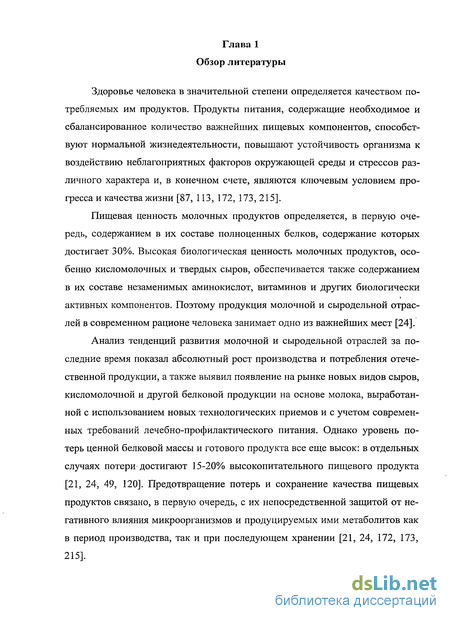 Глава 1
Обзор литературы

Здоровье человека в значительной степени определяется качеством потребляемых им продуктов. Продукты питания, содержащие необходимое и сбалансированное количество важнейших пищевых компонентов, способствуют нормальной жизнедеятельности, повышают устойчивость организма к воздействию неблагоприятных факторов окружающей среды и стрессов различного характера и, в конечном счете, являются ключевым условием прогресса и качества жизни [87, 113, 172, 173, 215].

Пищевая ценность молочных продуктов определяется, в первую очередь, содержанием в их составе полноценных белков, содержание которых достигает 30%. Высокая биологическая ценность молочных продуктов, особенно кисломолочных и твердых сыров, обеспечивается также содержанием в их составе незаменимых аминокислот, витаминов и других биологически активных компонентов. Поэтому продукция молочной и сыродельной отраслей в современном рационе человека занимает одно из важнейших мест [24].

Анализ тенденций развития молочной и сыродельной отраслей за последние время показал абсолютный рост производства и потребления отечественной продукции, а также выявил появление на рынке новых видов сыров, кисломолочной и другой белковой продукции на основе молока, выработанной с использованием новых технологических приемов и с учетом современных требований лечебно-профилактического питания. Однако уровень потерь ценной белковой массы и готового продукта все еще высок: в отдельных случаях потери достигают 15-20% высокопитательного пищевого продукта [21, 24, 49, 120]. Предотвращение потерь и сохранение качества пищевых продуктов связано, в первую очередь, с их непосредственной защитой от негативного влияния микроорганизмов и продуцируемых ими метаболитов как в период производства, так и при последующем хранении [21, 24, 172, 173, 215].

dsLib.net
библиотека диссертаций